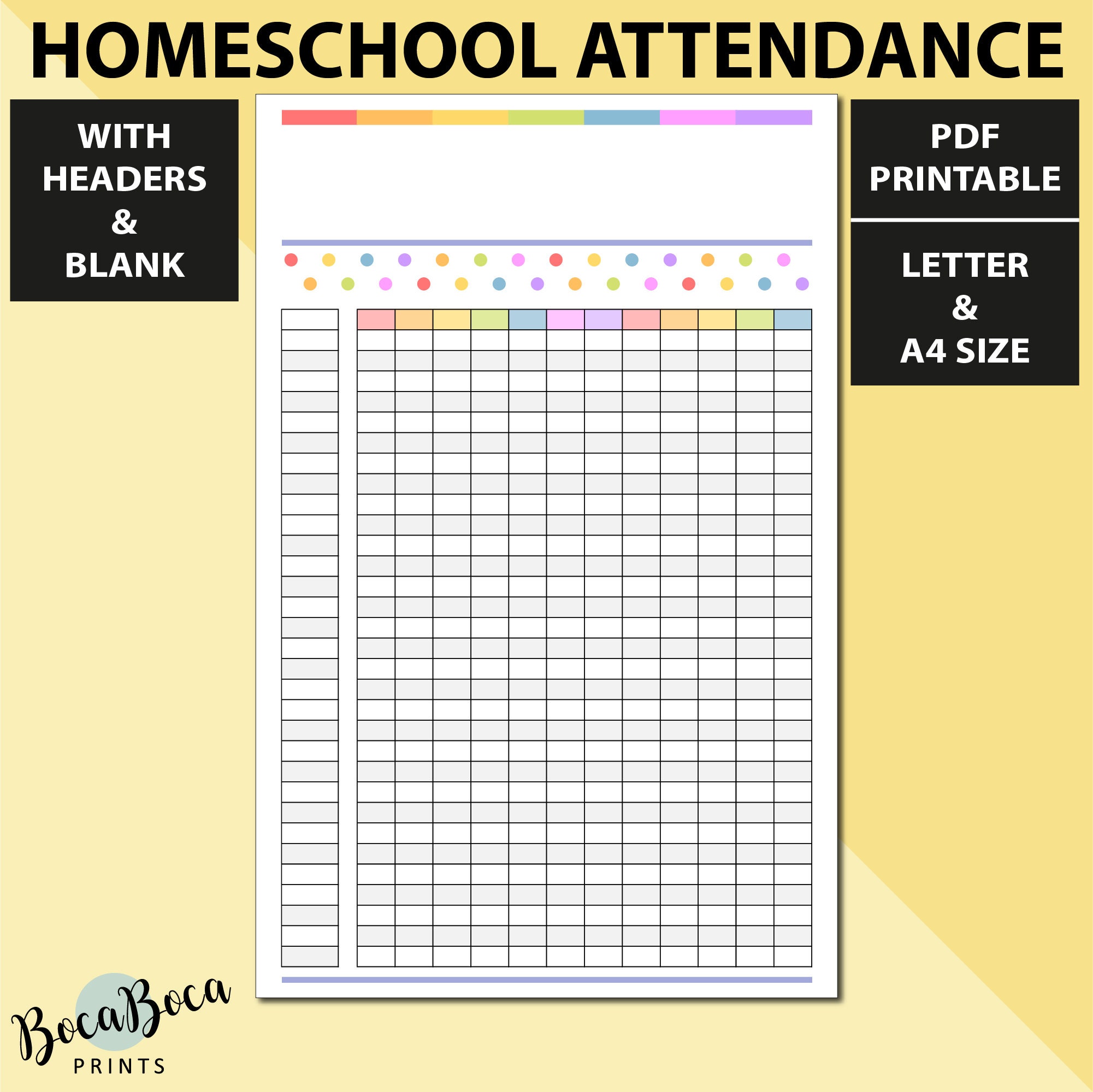 HOMESCHOOL ATTENDANCE

WITH HEADERS & BLANK

PDF PRINTABLE

LETTER & A4 SIZE

BocaBoca PRINTS